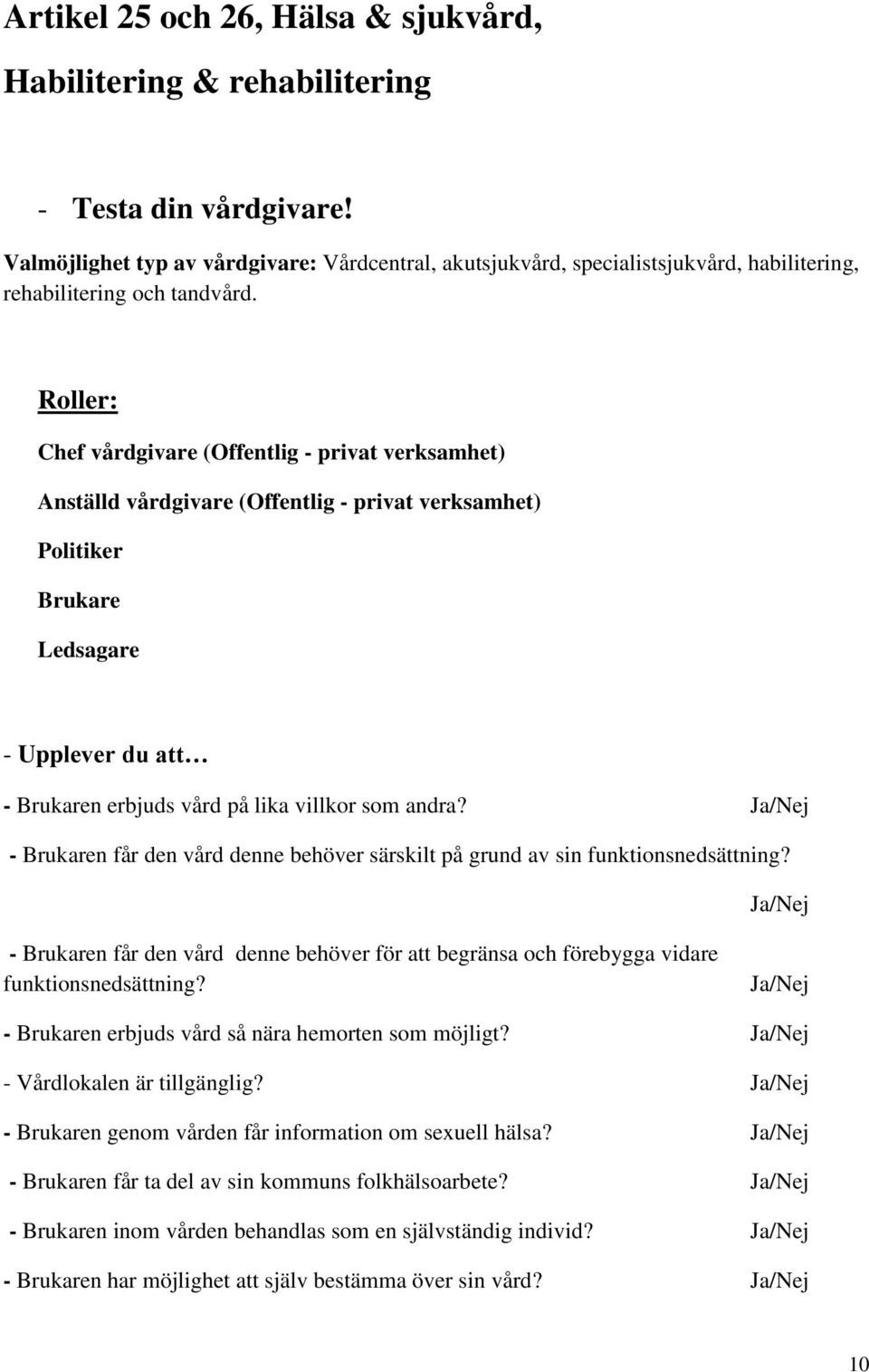 Artikel 25 och 26, Hälsa & sjukvård,

Habilitering & rehabilitering

- Testa din vårdgivare!

Valmöjlighet typ av vårdgivare: Vårdcentral, akutsjukvård, specialistsjukvård, habilitering, rehabilitering och tandvård.

Roller:

Chef vårdgivare (Offentlig - privat verksamhet)

Anställd vårdgivare (Offentlig - privat verksamhet)

Politiker

Brukare

Ledsagare

- Upplever du att…

- Brukaren erbjuds vård på lika villkor som andra? Ja/Nej

- Brukaren får den vård denne behöver särskilt på grund av sin funktionsnedsättning? Ja/Nej

- Brukaren får den vård denne behöver för att begränsa och förebygga vidare funktionsnedsättning? Ja/Nej

- Brukaren erbjuds vård så nära hemorten som möjligt? Ja/Nej

- Vårdlokalen är tillgänglig? Ja/Nej

- Brukaren genom vården får information om sexuell hälsa? Ja/Nej

- Brukaren får ta del av sin kommuns folkhälsoarbete? Ja/Nej

- Brukaren inom vården behandlas som en självständig individ? Ja/Nej

- Brukaren har möjlighet att själv bestämma över sin vård? Ja/Nej

10